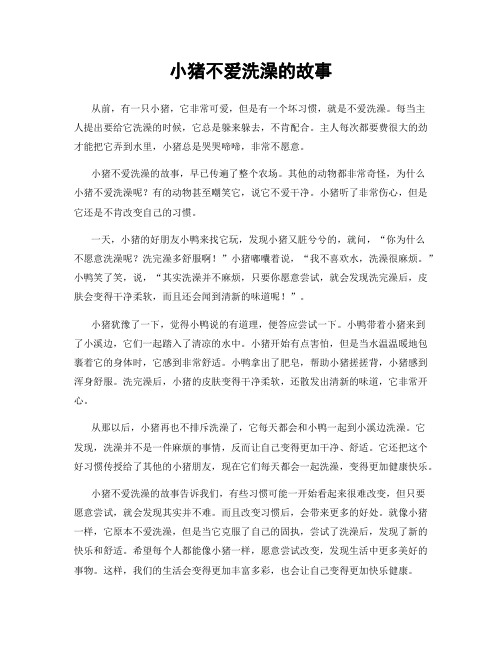 小猪不爱洗澡的故事

从前，有一只小猪，它非常可爱，但是有一个坏习惯，就是不爱洗澡。每当主人提出要给它洗澡的时候，它总是躲来躲去，不肯配合。主人每次都要费很大的劲才能把它弄到水里，小猪总是哭哭啼啼，非常不愿意。

小猪不爱洗澡的故事，早已传遍了整个农场。其他的动物都非常奇怪，为什么小猪不爱洗澡呢？有的动物甚至嘲笑它，说它不爱干净。小猪听了非常伤心，但是它还是不肯改变自己的习惯。

一天，小猪的好朋友小鸭来找它玩，发现小猪又脏兮兮的，就问，“你为什么不愿意洗澡呢？洗完澡多舒服啊！”小猪嘟囔着说，“我不喜欢水，洗澡很麻烦。”小鸭笑了笑，说，“其实洗澡并不麻烦，只要你愿意尝试，就会发现洗完澡后，皮肤会变得干净柔软，而且还会闻到清新的味道呢！”。

小猪犹豫了一下，觉得小鸭说的有道理，便答应尝试一下。小鸭带着小猪来到了小溪边，它们一起踏入了清凉的水中。小猪开始有点害怕，但是当水温温暖地包裹着它的身体时，它感到非常舒适。小鸭拿出了肥皂，帮助小猪搓搓背，小猪感到浑身舒服。洗完澡后，小猪的皮肤变得干净柔软，还散发出清新的味道，它非常开心。

从那以后，小猪再也不排斥洗澡了，它每天都会和小鸭一起到小溪边洗澡。它发现，洗澡并不是一件麻烦的事情，反而让自己变得更加干净、舒适。它还把这个好习惯传授给了其他的小猪朋友，现在它们每天都会一起洗澡，变得更加健康快乐。

小猪不爱洗澡的故事告诉我们，有些习惯可能一开始看起来很难改变，但只要愿意尝试，就会发现其实并不难。而且改变习惯后，会带来更多的好处。就像小猪一样，它原本不爱洗澡，但是当它克服了自己的固执，尝试了洗澡后，发现了新的快乐和舒适。希望每个人都能像小猪一样，愿意尝试改变，发现生活中更多美好的事物。这样，我们的生活会变得更加丰富多彩，也会让自己变得更加快乐健康。